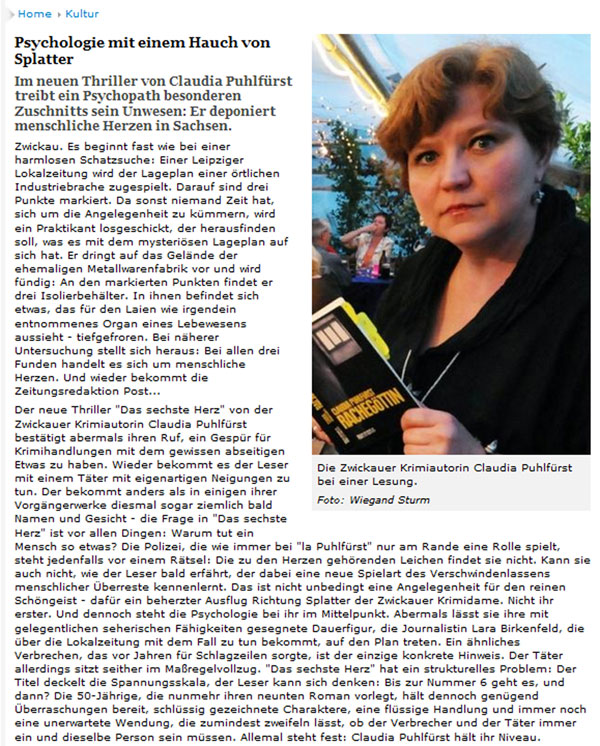 Home › Kultur

Psychologie mit einem Hauch von Splatter

Im neuen Thriller von Claudia Puhlfürst treibt ein Psychopath besonderen Zuschnitts sein Unwesen: Er deponiert menschliche Herzen in Sachsen.

Zwickau. Es beginnt fast wie bei einer harmlosen Schatzsuche: Einer Leipziger Lokalzeitung wird der Lageplan einer örtlichen Industriebrache zugespielt. Darauf sind drei Punkte markiert. Da sonst niemand Zeit hat, sich um die Angelegenheit zu kümmern, wird ein Praktikant losgeschickt, der herausfinden soll, was es mit dem mysteriösen Lageplan auf sich hat. Er dringt auf das Gelände der ehemaligen Metallwarenfabrik vor und wird fündig: An den markierten Punkten findet er drei Isolierbehälter. In ihnen befindet sich etwas, das für den Laien wie irgendein entnommenes Organ eines Lebewesens aussieht - tiefgefroren. Bei näherer Untersuchung stellt sich heraus: Bei allen drei Funden handelt es sich um menschliche Herzen. Und wieder bekommt die Zeitungsredaktion Post...

Der neue Thriller "Das sechste Herz" von der Zwickauer Krimiautorin Claudia Puhlfürst bestätigt abermals ihren Ruf, ein Gespür für Krimihandlungen mit dem gewissen abseitigen Etwas zu haben. Wieder bekommt es der Leser mit einem Täter mit eigenartigen Neigungen zu tun. Der bekommt anders als in einigen ihrer Vorgängerwerke diesmal sogar ziemlich bald Namen und Gesicht - die Frage in "Das sechste Herz" ist vor allen Dingen: Warum tut ein Mensch so etwas? Die Polizei, die wie immer bei "la Puhlfürst" nur am Rande eine Rolle spielt, steht jedenfalls vor einem Rätsel: Die zu den Herzen gehörenden Leichen findet sie nicht. Kann sie auch nicht, wie der Leser bald erfährt, der dabei eine neue Spielart des Verschwindenlassens menschlicher Überreste kennenlernt. Das ist nicht unbedingt eine Angelegenheit für den reinen Schöngeist - dafür ein beherzter Ausflug Richtung Splatter der Zwickauer Krimidame. Nicht ihr erster. Und dennoch steht die Psychologie bei ihr im Mittelpunkt. Abermals lässt sie ihre mit gelegentlichen seherischen Fähigkeiten gesegnete Dauerfigur, die Journalistin Lara Birkenfeld, die über die Lokalzeitung mit dem Fall zu tun bekommt, auf den Plan treten. Ein ähnliches Verbrechen, das vor Jahren für Schlagzeilen sorgte, ist der einzige konkrete Hinweis. Der Täter allerdings sitzt seither im Maßregelvollzug. "Das sechste Herz" hat ein strukturelles Problem: Der Titel deckelt die Spannungsskala, der Leser kann sich denken: Bis zur Nummer 6 geht es, und dann? Die 50-Jährige, die nunmehr ihren neunten Roman vorlegt, hält dennoch genügend Überraschungen bereit, schlüssig gezeichnete Charaktere, eine flüssige Handlung und immer noch eine unerwartete Wendung, die zumindest zweifeln lässt, ob der Verbrecher und der Täter immer ein und dieselbe Person sein müssen. Allemal steht fest: Claudia Puhlfürst hält ihr Niveau.

CLAUDIA PUHLFÜRST RACHEGÖTTIN

Die Zwickauer Krimiautorin Claudia Puhlfürst bei einer Lesung.
Foto: Wiegand Sturm